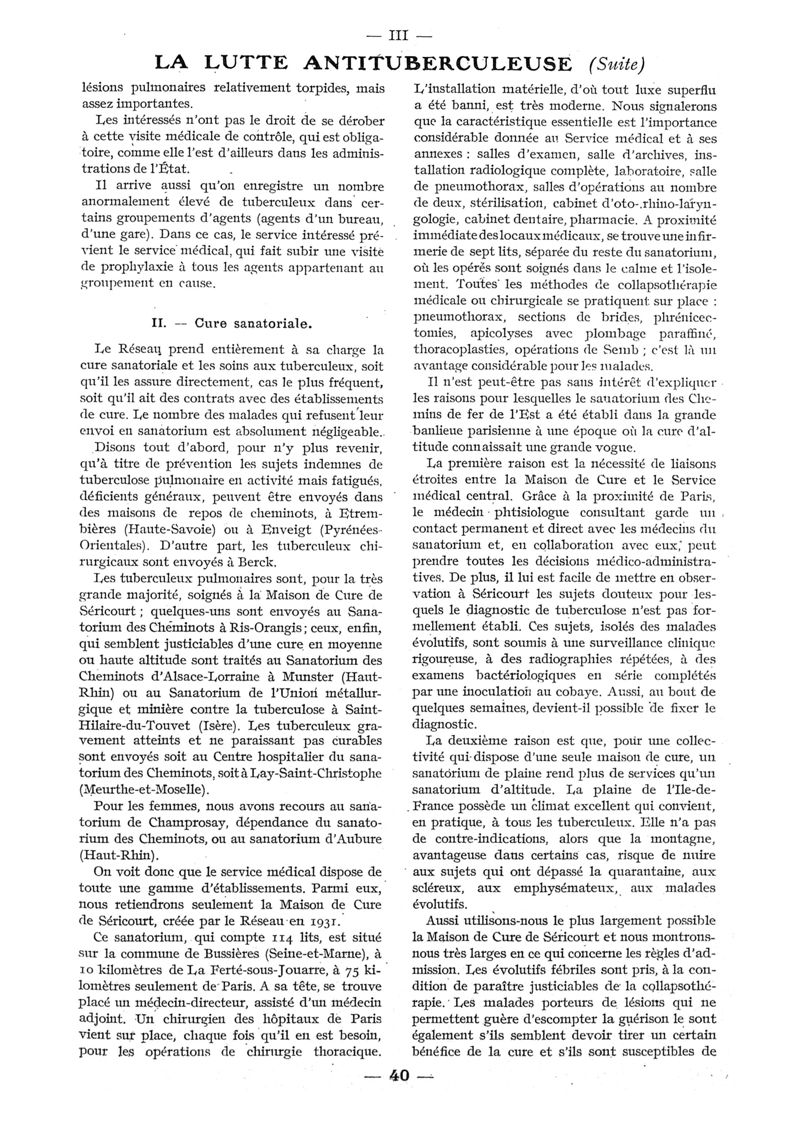 — III —

LA LUTTE ANTITUBERCULEUSE (Suite)

lésions pulmonaires relativement torpides, mais assez importantes.

Les intéressés n'ont pas le droit de se dérober à cette visite médicale de contrôle, qui est obligatoire, comme elle l'est d'ailleurs dans les administrations de l'État.

Il arrive aussi qu'on enregistre un nombre anormalement élevé de tuberculeux dans certains groupements d'agents (agents d'un bureau, d'une gare). Dans ce cas, le service intéressé prévient le service médical, qui fait subir une visite de prophylaxie à tous les agents appartenant au groupement en cause.

II. — Cure sanatoriale.

Le Réseau prend entièrement à sa charge la cure sanatoriale et les soins aux tuberculeux, soit qu'il les assure directement, cas le plus fréquent, soit qu'il ait des contrats avec des établissements de cure. Le nombre des malades qui refusent leur envoi en sanatorium est absolument négligeable.

Disons tout d'abord, pour n'y plus revenir, qu'à titre de prévention les sujets indemnes de tuberculose pulmonaire en activité mais fatigués, déficients généraux, peuvent être envoyés dans des maisons de repos de cheminots, à Etrembières (Haute-Savoie) ou à Enveigt (Pyrénées-Orientales). D'autre part, les tuberculeux chirurgicaux sont envoyés à Berck.

Les tuberculeux pulmonaires sont, pour la très grande majorité, soignés à la Maison de Cure de Séricourt ; quelques-uns sont envoyés au Sanatorium des Cheminots à Ris-Orangis ; ceux, enfin, qui semblent justiciables d'une cure en moyenne ou haute altitude sont traités au Sanatorium des Cheminots d'Alsace-Lorraine à Munster (Haut-Rhin) ou au Sanatorium de l'Union métallurgique et minière contre la tuberculose à Saint-Hilaire-du-Touvet (Isère). Les tuberculeux gravement atteints et ne paraissant pas curables sont envoyés soit au Centre hospitalier du sanatorium des Cheminots, soit à Lay-Saint-Christophe (Meurthe-et-Moselle).

Pour les femmes, nous avons recours au sanatorium de Champrosay, dépendance du sanatorium des Cheminots, ou au sanatorium d'Aubure (Haut-Rhin).

On voit donc que le service médical dispose de toute une gamme d'établissements. Parmi eux, nous retiendrons seulement la Maison de Cure de Séricourt, créée par le Réseau en 1931.

Ce sanatorium, qui compte 114 lits, est situé sur la commune de Bussières (Seine-et-Marne), à 10 kilomètres de La Ferté-sous-Jouarre, à 75 kilomètres seulement de Paris. A sa tête, se trouve placé un médecin-directeur, assisté d'un médecin adjoint. Un chirurgien des hôpitaux de Paris vient sur place, chaque fois qu'il en est besoin, pour les opérations de chirurgie thoracique. L'installation matérielle, d'où tout luxe superflu a été banni, est très moderne. Nous signalerons que la caractéristique essentielle est l'importance considérable donnée au Service médical et à ses annexes : salles d'examen, salle d'archives, installation radiologique complète, laboratoire, salle de pneumothorax, salles d'opérations au nombre de deux, stérilisation, cabinet d'oto-rhino-laryngologie, cabinet dentaire, pharmacie. A proximité immédiate des locaux médicaux, se trouve une infirmerie de sept lits, séparée du reste du sanatorium, où les opérés sont soignés dans le calme et l'isolement. Toutes les méthodes de collapsothérapie médicale ou chirurgicale se pratiquent sur place : pneumothorax, sections de brides, phrénicectomies, apicolyses avec plombage paraffiné, thoracoplasties, opérations de Semb ; c'est là un avantage considérable pour les malades.

Il n'est peut-être pas sans intérêt d'expliquer les raisons pour lesquelles le sanatorium des Chemins de fer de l'Est a été établi dans la grande banlieue parisienne à une époque où la cure d'altitude connaissait une grande vogue.

La première raison est la nécessité de liaisons étroites entre la Maison de Cure et le Service médical central. Grâce à la proximité de Paris, le médecin phtisiologue consultant garde un contact permanent et direct avec les médecins du sanatorium et, en collaboration avec eux, peut prendre toutes les décisions médico-administratives. De plus, il lui est facile de mettre en observation à Séricourt les sujets douteux pour lesquels le diagnostic de tuberculose n'est pas formellement établi. Ces sujets, isolés des malades évolutifs, sont soumis à une surveillance clinique rigoureuse, à des radiographies répétées, à des examens bactériologiques en série complétés par une inoculation au cobaye. Aussi, au bout de quelques semaines, devient-il possible de fixer le diagnostic.

La deuxième raison est que, pour une collectivité qui dispose d'une seule maison de cure, un sanatorium de plaine rend plus de services qu'un sanatorium d'altitude. La plaine de l'Ile-de-France possède un climat excellent qui convient, en pratique, à tous les tuberculeux. Elle n'a pas de contre-indications, alors que la montagne, avantageuse dans certains cas, risque de nuire aux sujets qui ont dépassé la quarantaine, aux scléreux, aux emphysémateux, aux malades évolutifs.

Aussi utilisons-nous le plus largement possible la Maison de Cure de Séricourt et nous montrons-nous très larges en ce qui concerne les règles d'admission. Les évolutifs fébriles sont pris, à la condition de paraître justiciables de la collapsothérapie. Les malades porteurs de lésions qui ne permettent guère d'escompter la guérison le sont également s'ils semblent devoir tirer un certain bénéfice de la cure et s'ils sont susceptibles de

— 40 —